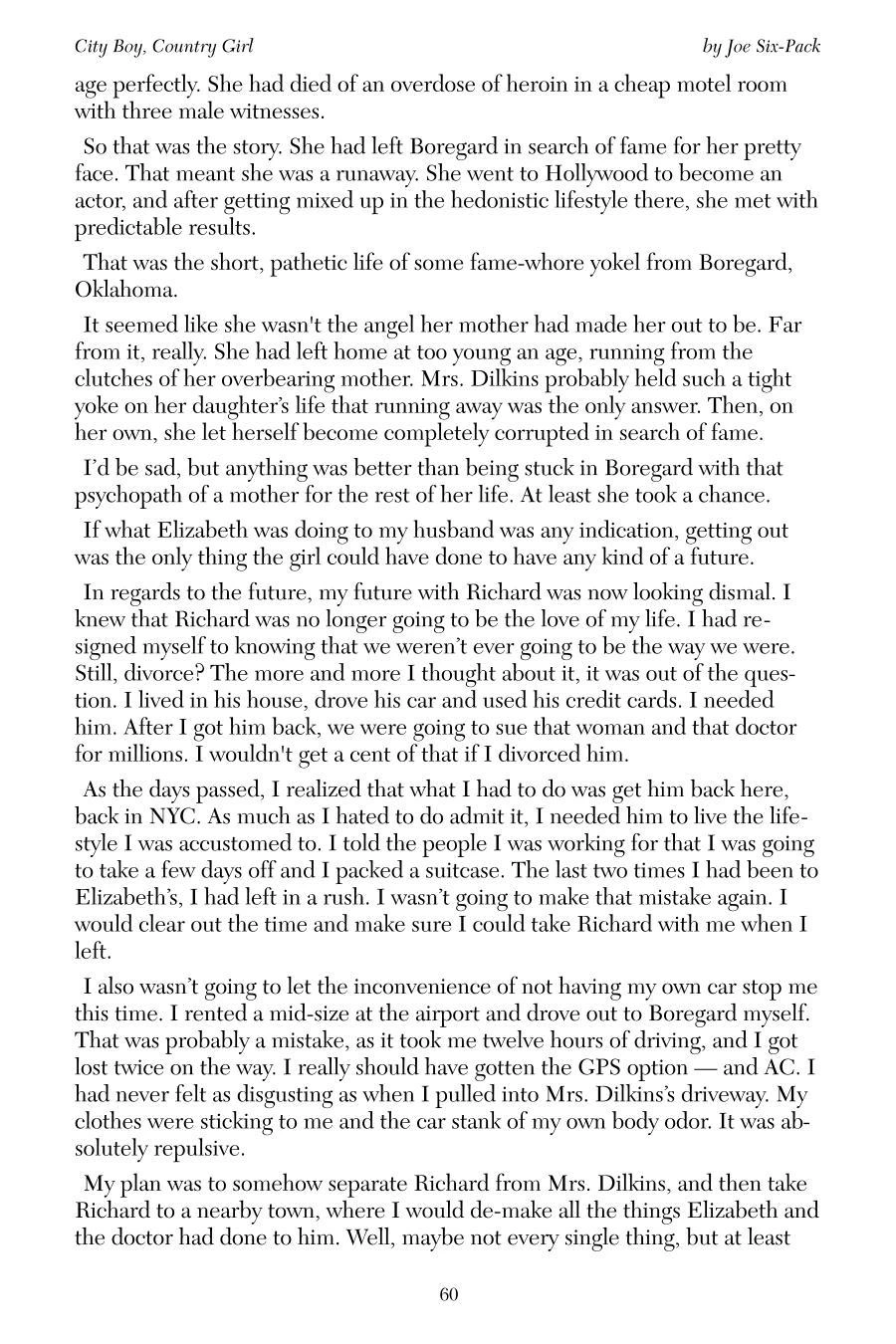 City Boy, Country Girl

by Joe Six-Pack

age perfectly. She had died of an overdose of heroin in a cheap motel room with three male witnesses.

So that was the story. She had left Boregard in search of fame for her pretty face. That meant she was a runaway. She went to Hollywood to become an actor, and after getting mixed up in the hedonistic lifestyle there, she met with predictable results.

That was the short, pathetic life of some fame-whore yokel from Boregard, Oklahoma.

It seemed like she wasn't the angel her mother had made her out to be. Far from it, really. She had left home at too young an age, running from the clutches of her overbearing mother. Mrs. Dilkins probably held such a tight yoke on her daughter's life that running away was the only answer. Then, on her own, she let herself become completely corrupted in search of fame.

I'd be sad, but anything was better than being stuck in Boregard with that psychopath of a mother for the rest of her life. At least she took a chance.

If what Elizabeth was doing to my husband was any indication, getting out was the only thing the girl could have done to have any kind of a future.

In regards to the future, my future with Richard was now looking dismal. I knew that Richard was no longer going to be the love of my life. I had resigned myself to knowing that we weren't ever going to be the way we were. Still, divorce? The more and more I thought about it, it was out of the question. I lived in his house, drove his car and used his credit cards. I needed him. After I got him back, we were going to sue that woman and that doctor for millions. I wouldn't get a cent of that if I divorced him.

As the days passed, I realized that what I had to do was get him back here, back in NYC. As much as I hated to do admit it, I needed him to live the lifestyle I was accustomed to. I told the people I was working for that I was going to take a few days off and I packed a suitcase. The last two times I had been to Elizabeth's, I had left in a rush. I wasn't going to make that mistake again. I would clear out the time and make sure I could take Richard with me when I left.

I also wasn't going to let the inconvenience of not having my own car stop me this time. I rented a mid-size at the airport and drove out to Boregard myself. That was probably a mistake, as it took me twelve hours of driving, and I got lost twice on the way. I really should have gotten the GPS option — and AC. I had never felt as disgusting as when I pulled into Mrs. Dilkins's driveway. My clothes were sticking to me and the car stank of my own body odor. It was absolutely repulsive.

My plan was to somehow separate Richard from Mrs. Dilkins, and then take Richard to a nearby town, where I would de-make all the things Elizabeth and the doctor had done to him. Well, maybe not every single thing, but at least

60